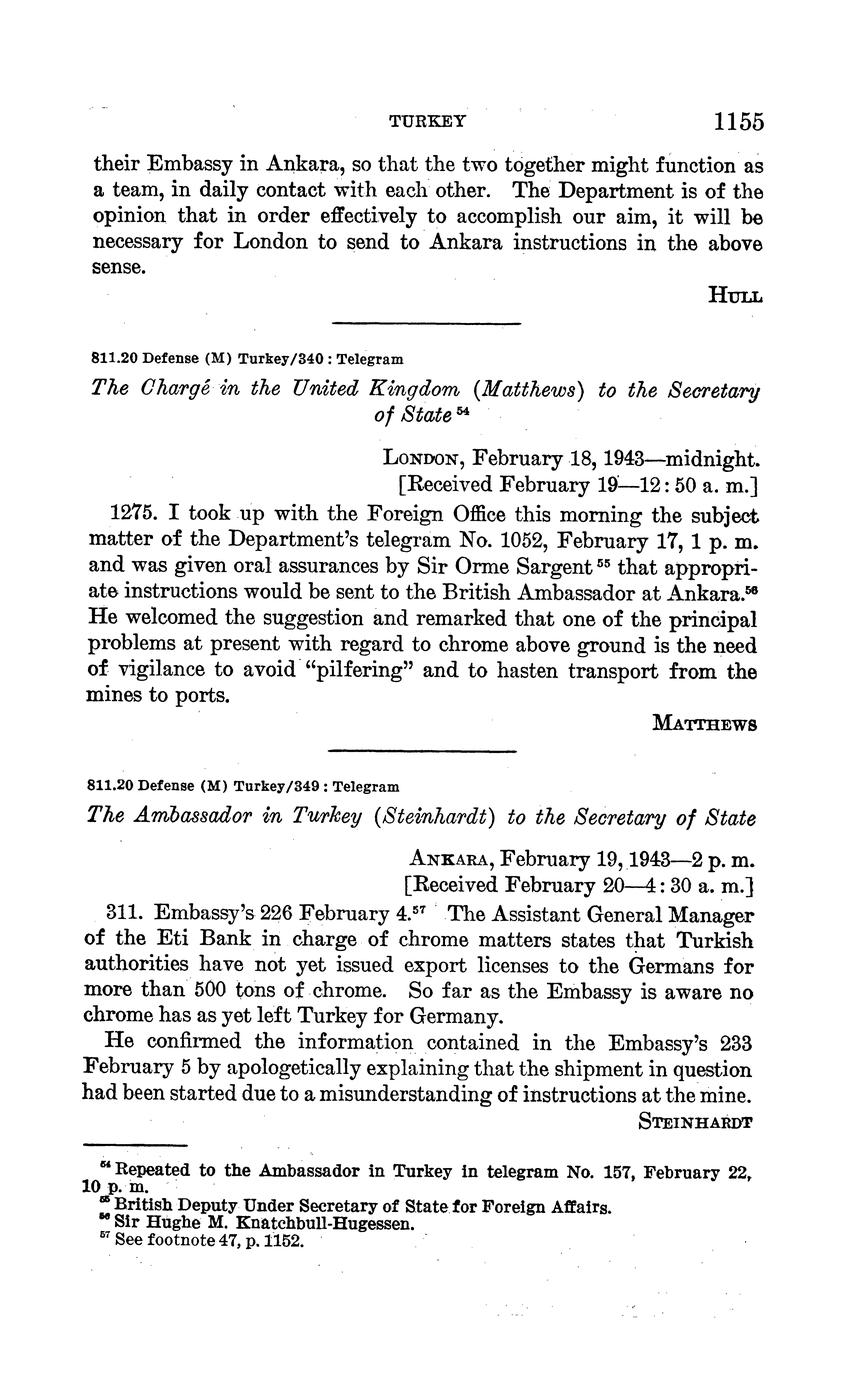 TURKEY 1155

their Embassy in Ankara, so that the two together might function as a team, in daily contact with each other. The Department is of the opinion that in order effectively to accomplish our aim, it will be necessary for London to send to Ankara instructions in the above sense.

HULL

811.20 Defense (M) Turkey/340 : Telegram

The Chargé in the United Kingdom (Matthews) to the Secretary of State $^{54}$

LONDON, February 18, 1943—midnight.
[Received February 19—12:50 a. m.]

1275. I took up with the Foreign Office this morning the subject matter of the Department's telegram No. 1052, February 17, 1 p. m. and was given oral assurances by Sir Orme Sargent $^{55}$ that appropriate instructions would be sent to the British Ambassador at Ankara.$^{56}$ He welcomed the suggestion and remarked that one of the principal problems at present with regard to chrome above ground is the need of vigilance to avoid "pilfering" and to hasten transport from the mines to ports.

MATTHEWS

811.20 Defense (M) Turkey/349 : Telegram

The Ambassador in Turkey (Steinhardt) to the Secretary of State

ANKARA, February 19, 1943—2 p. m.
[Received February 20—4:30 a. m.]

311. Embassy's 226 February 4.$^{57}$ The Assistant General Manager of the Eti Bank in charge of chrome matters states that Turkish authorities have not yet issued export licenses to the Germans for more than 500 tons of chrome. So far as the Embassy is aware no chrome has as yet left Turkey for Germany.

He confirmed the information contained in the Embassy's 233 February 5 by apologetically explaining that the shipment in question had been started due to a misunderstanding of instructions at the mine.

STEINHARDT

$^{54}$ Repeated to the Ambassador in Turkey in telegram No. 157, February 22, 10 p. m.
$^{55}$ British Deputy Under Secretary of State for Foreign Affairs.
$^{56}$ Sir Hughe M. Knatchbull-Hugessen.
$^{57}$ See footnote 47, p. 1152.